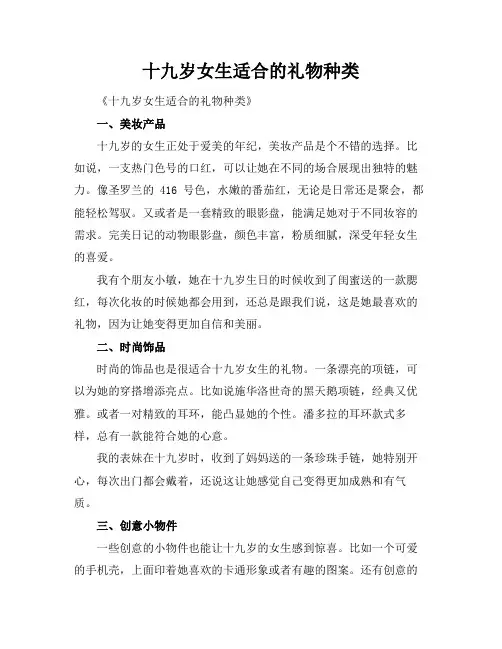 十九岁女生适合的礼物种类

《十九岁女生适合的礼物种类》

一、美妆产品

十九岁的女生正处于爱美的年纪，美妆产品是个不错的选择。比如说，一支热门色号的口红，可以让她在不同的场合展现出独特的魅力。像圣罗兰的 416 号色，水嫩的番茄红，无论是日常还是聚会，都能轻松驾驭。又或者是一套精致的眼影盘，能满足她对于不同妆容的需求。完美日记的动物眼影盘，颜色丰富，粉质细腻，深受年轻女生的喜爱。

我有个朋友小敏，她在十九岁生日的时候收到了闺蜜送的一款腮红，每次化妆的时候她都会用到，还总是跟我们说，这是她最喜欢的礼物，因为让她变得更加自信和美丽。

二、时尚饰品

时尚的饰品也是很适合十九岁女生的礼物。一条漂亮的项链，可以为她的穿搭增添亮点。比如说施华洛世奇的黑天鹅项链，经典又优雅。或者一对精致的耳环，能凸显她的个性。潘多拉的耳环款式多样，总有一款能符合她的心意。

我的表妹在十九岁时，收到了妈妈送的一条珍珠手链，她特别开心，每次出门都会戴着，还说这让她感觉自己变得更加成熟和有气质。

三、创意小物件

一些创意的小物件也能让十九岁的女生感到惊喜。比如一个可爱的手机壳，上面印着她喜欢的卡通形象或者有趣的图案。还有创意的